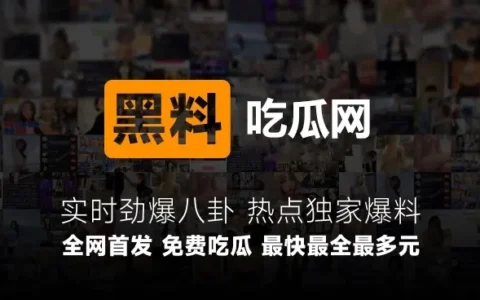 黑料 吃瓜网

实时劲爆八卦 热点独家爆料

全网首发 免费吃瓜 最快最全最多元